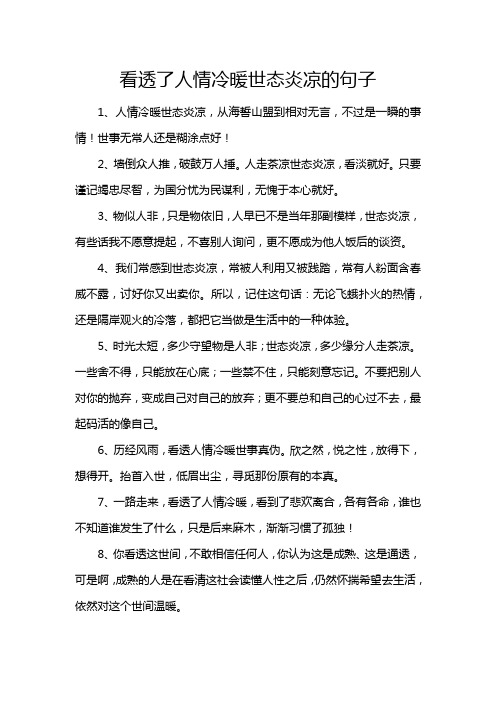 看透了人情冷暖世态炎凉的句子

1、人情冷暖世态炎凉，从海誓山盟到相对无言，不过是一瞬的事情！世事无常人还是糊涂点好！

2、墙倒众人推，破鼓万人捶。人走茶凉世态炎凉，看淡就好。只要谨记竭忠尽智，为国分忧为民谋利，无愧于本心就好。

3、物似人非，只是物依旧，人早已不是当年那副模样，世态炎凉，有些话我不愿意提起，不喜别人询问，更不愿成为他人饭后的谈资。

4、我们常感到世态炎凉，常被人利用又被践踏，常有人粉面含春威不露，讨好你又出卖你。所以，记住这句话：无论飞蛾扑火的热情，还是隔岸观火的冷落，都把它当做是生活中的一种体验。

5、时光太短，多少守望物是人非；世态炎凉，多少缘分人走茶凉。一些舍不得，只能放在心底；一些禁不住，只能刻意忘记。不要把别人对你的抛弃，变成自己对自己的放弃；更不要总和自己的心过不去，最起码活的像自己。

6、历经风雨，看透人情冷暖世事真伪。欣之然，悦之性，放得下，想得开。抬首入世，低眉出尘，寻觅那份原有的本真。

7、一路走来，看透了人情冷暖，看到了悲欢离合，各有各命，谁也不知道谁发生了什么，只是后来麻木，渐渐习惯了孤独！

8、你看透这世间，不敢相信任何人，你认为这是成熟、这是通透，可是啊，成熟的人是在看清这社会读懂人性之后，仍然怀揣希望去生活，依然对这个世间温暖。